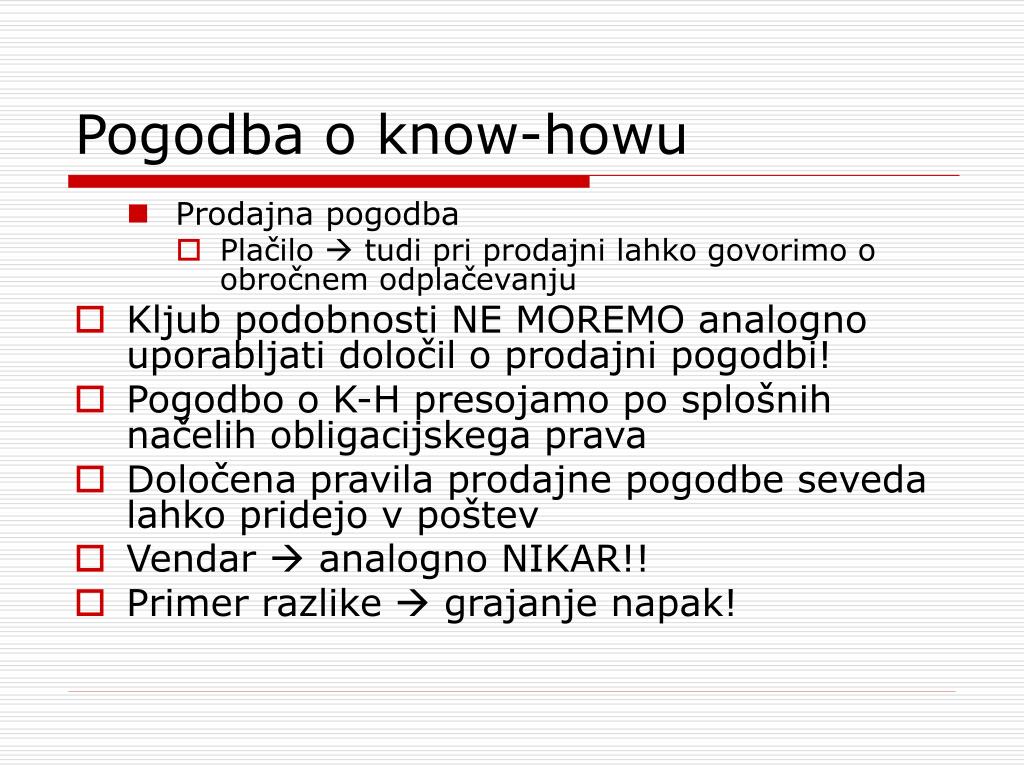 Pogodba o know-howu

Prodajna pogodba

Plačilo → tudi pri prodajni lahko govorimo o obročnem odplačevanju

Kljub podobnosti NE MOREMO analogno uporabljati določil o prodajni pogodbi!

Pogodbo o K-H presojamo po splošnih načelih obligacijskega prava

Določena pravila prodajne pogodbe seveda lahko pridejo v poštev

Vendar → analogno NIKAR!!

Primer razlike → grajanje napak!